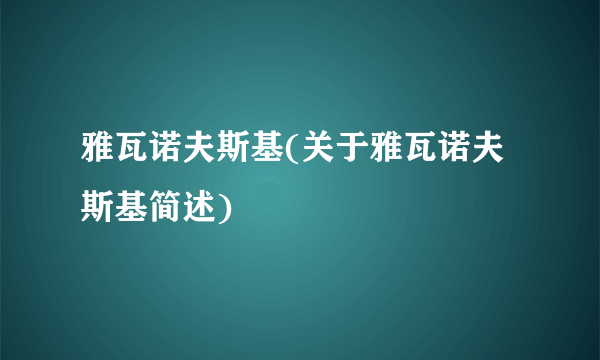 雅瓦诺夫斯基(关于雅瓦诺夫斯基简述)